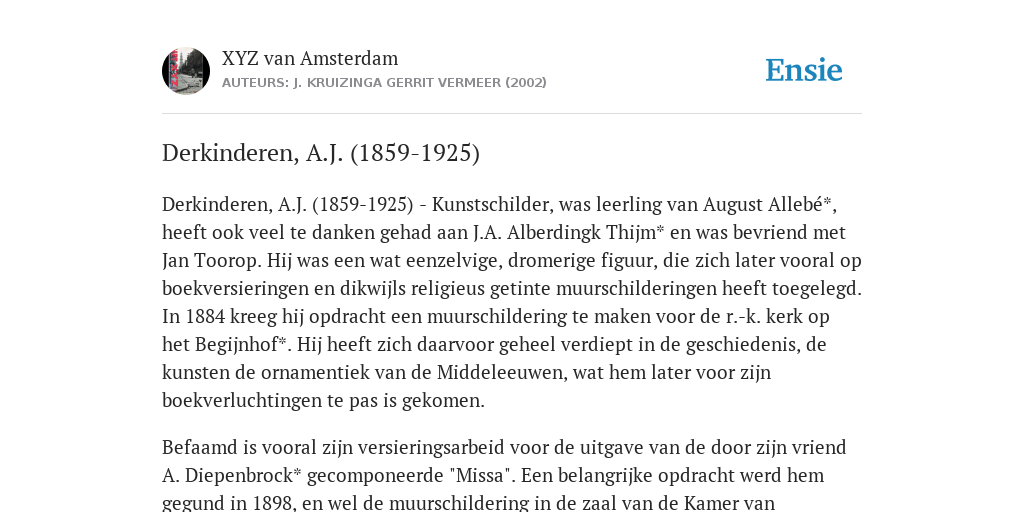 XYZ van Amsterdam
AUTEURS: J. KRUIZINGA GERRIT VERMEER (2002)

Ensie

Derkinderen, A.J. (1859-1925)

Derkinderen, A.J. (1859-1925) - Kunstschilder, was leerling van August Allebé*, heeft ook veel te danken gehad aan J.A. Alberdingk Thijm* en was bevriend met Jan Toorop. Hij was een wat eenzelvige, dromerige figuur, die zich later vooral op boekversieringen en dikwijls religieus getinte muurschilderingen heeft toegelegd. In 1884 kreeg hij opdracht een muurschildering te maken voor de r.-k. kerk op het Begijnhof*. Hij heeft zich daarvoor geheel verdiept in de geschiedenis, de kunsten de ornamentiek van de Middeleeuwen, wat hem later voor zijn boekverluchtingen te pas is gekomen.

Befaamd is vooral zijn versieringsarbeid voor de uitgave van de door zijn vriend A. Diepenbrock* gecomponeerde "Missa". Een belangrijke opdracht werd hem gegund in 1898, en wel de muurschildering in de zaal van de Kamer van